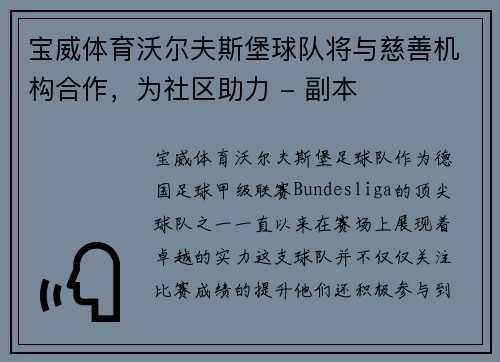 宝威体育沃尔夫斯堡球队将与慈善机构合作，为社区助力 - 副本

宝威体育沃尔夫斯堡足球队作为德国足球甲级联赛Bundesliga的顶尖球队之一一直以来在赛场上展现着卓越的实力这支球队并不仅仅关注比赛成绩的提升他们还积极参与到